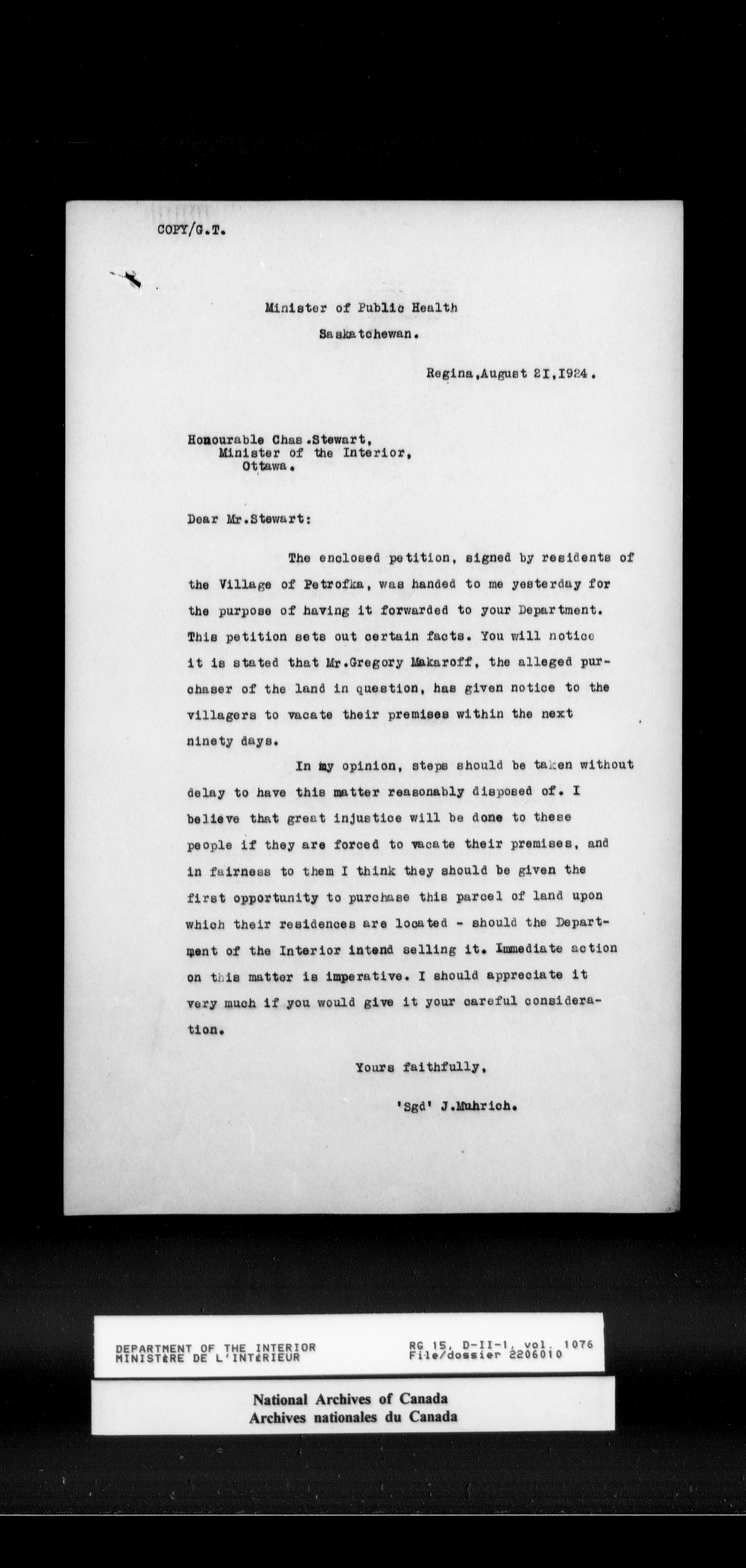 COPY/G.T.

Minister of Public Health
Saskatchewan.

Regina,August 21,1924.

Honourable Chas.Stewart,
Minister of the Interior,
Ottawa.

Dear Mr.Stewart:

The enclosed petition, signed by residents of the Village of Petrofka, was handed to me yesterday for the purpose of having it forwarded to your Department. This petition sets out certain facts. You will notice it is stated that Mr.Gregory Makaroff, the alleged purchaser of the land in question, has given notice to the villagers to vacate their premises within the next ninety days.

In my opinion, steps should be taken without delay to have this matter reasonably disposed of. I believe that great injustice will be done to these people if they are forced to vacate their premises, and in fairness to them I think they should be given the first opportunity to purchase this parcel of land upon which their residences are located - should the Department of the Interior intend selling it. Immediate action on this matter is imperative. I should appreciate it very much if you would give it your careful consideration.

Yours faithfully,

'Sgd' J.Muhrich.

DEPARTMENT OF THE INTERIOR
MINISTèRE DE L'INTéRIEUR
RG 15, D-II-1, vol. 1076
File/dossier 2206010

National Archives of Canada
Archives nationales du Canada